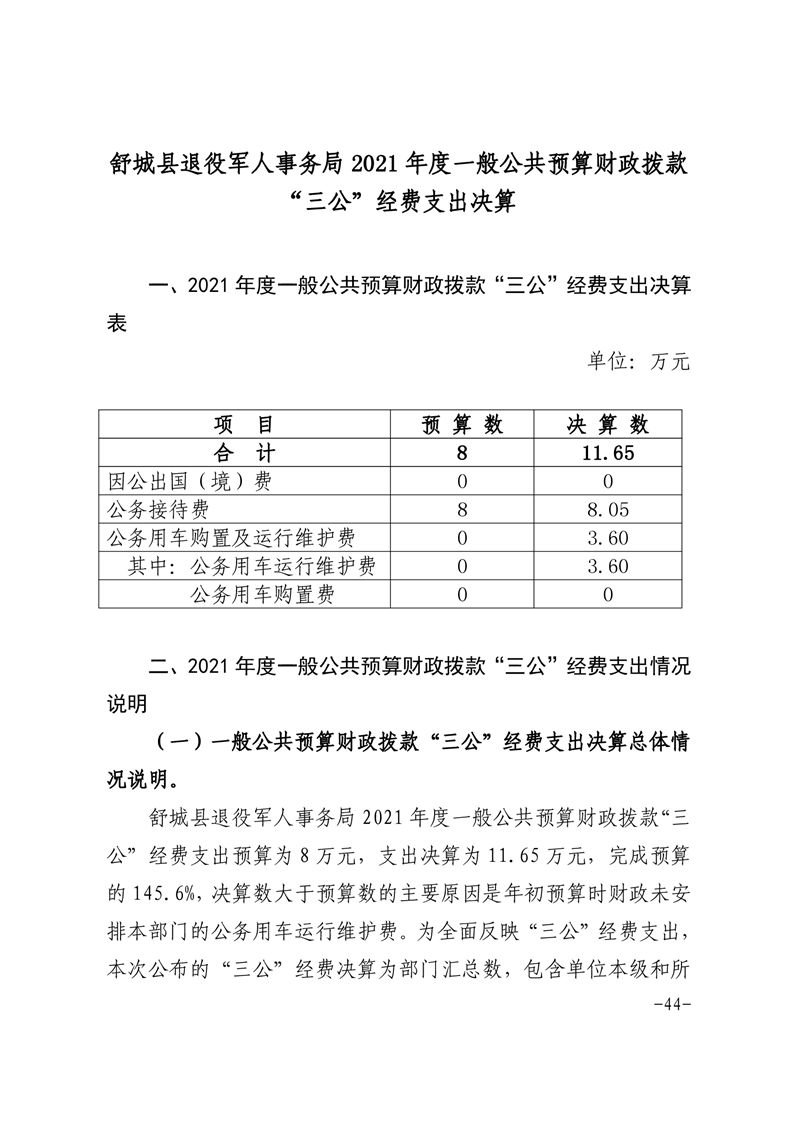 舒城县退役军人事务局 2021 年度一般公共预算财政拨款“三公”经费支出决算

一、2021 年度一般公共预算财政拨款“三公”经费支出决算表

单位：万元

| 项 目 | 预 算 数 | 决 算 数 |
|---|---|---|
| 合 计 | 8 | 11.65 |
| 因公出国（境）费 | 0 | 0 |
| 公务接待费 | 8 | 8.05 |
| 公务用车购置及运行维护费 | 0 | 3.60 |
| 其中：公务用车运行维护费 | 0 | 3.60 |
| 公务用车购置费 | 0 | 0 |

二、2021 年度一般公共预算财政拨款“三公”经费支出情况说明

（一）一般公共预算财政拨款“三公”经费支出决算总体情况说明。

舒城县退役军人事务局 2021 年度一般公共预算财政拨款“三公”经费支出预算为 8 万元，支出决算为 11.65 万元，完成预算的 145.6%，决算数大于预算数的主要原因是年初预算时财政未安排本部门的公务用车运行维护费。为全面反映“三公”经费支出，本次公布的“三公”经费决算为部门汇总数，包含单位本级和所

-44-